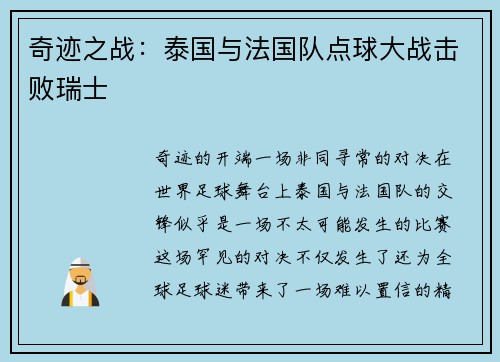 奇迹之战：泰国与法国队点球大战击败瑞士

奇迹的开端一场非同寻常的对决在世界足球舞台上泰国与法国队的交锋似乎是一场不太可能发生的比赛这场罕见的对决不仅发生了还为全球足球迷带来了一场难以置信的精